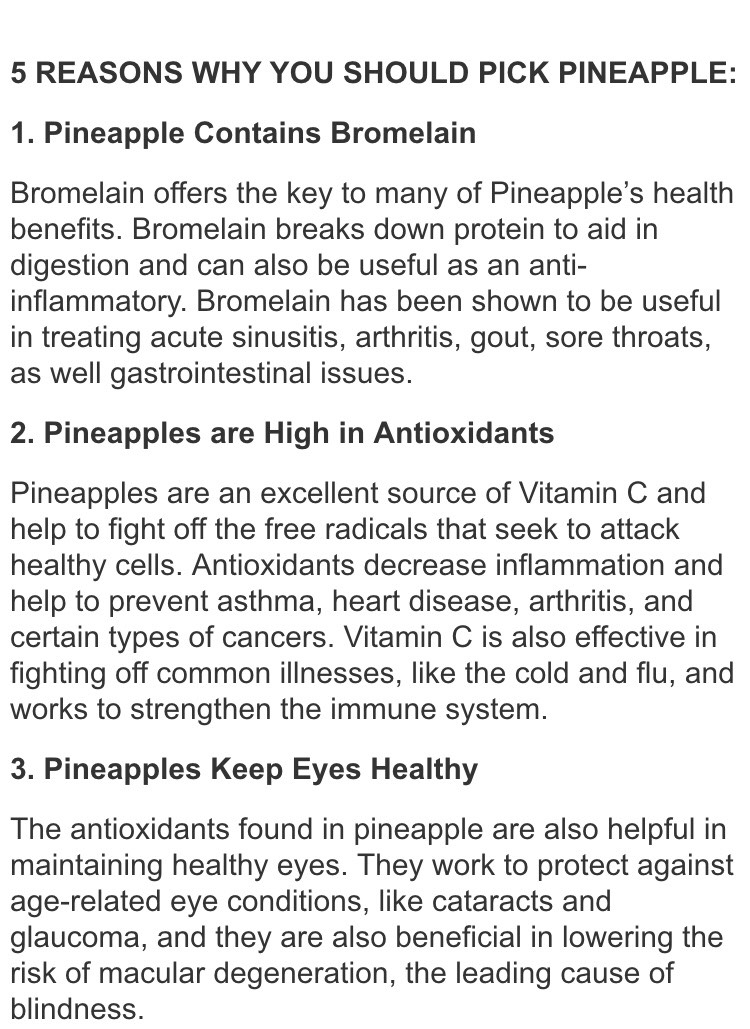 5 REASONS WHY YOU SHOULD PICK PINEAPPLE:

1. Pineapple Contains Bromelain

Bromelain offers the key to many of Pineapple's health benefits. Bromelain breaks down protein to aid in digestion and can also be useful as an anti-inflammatory. Bromelain has been shown to be useful in treating acute sinusitis, arthritis, gout, sore throats, as well gastrointestinal issues.

2. Pineapples are High in Antioxidants

Pineapples are an excellent source of Vitamin C and help to fight off the free radicals that seek to attack healthy cells. Antioxidants decrease inflammation and help to prevent asthma, heart disease, arthritis, and certain types of cancers. Vitamin C is also effective in fighting off common illnesses, like the cold and flu, and works to strengthen the immune system.

3. Pineapples Keep Eyes Healthy

The antioxidants found in pineapple are also helpful in maintaining healthy eyes. They work to protect against age-related eye conditions, like cataracts and glaucoma, and they are also beneficial in lowering the risk of macular degeneration, the leading cause of blindness.